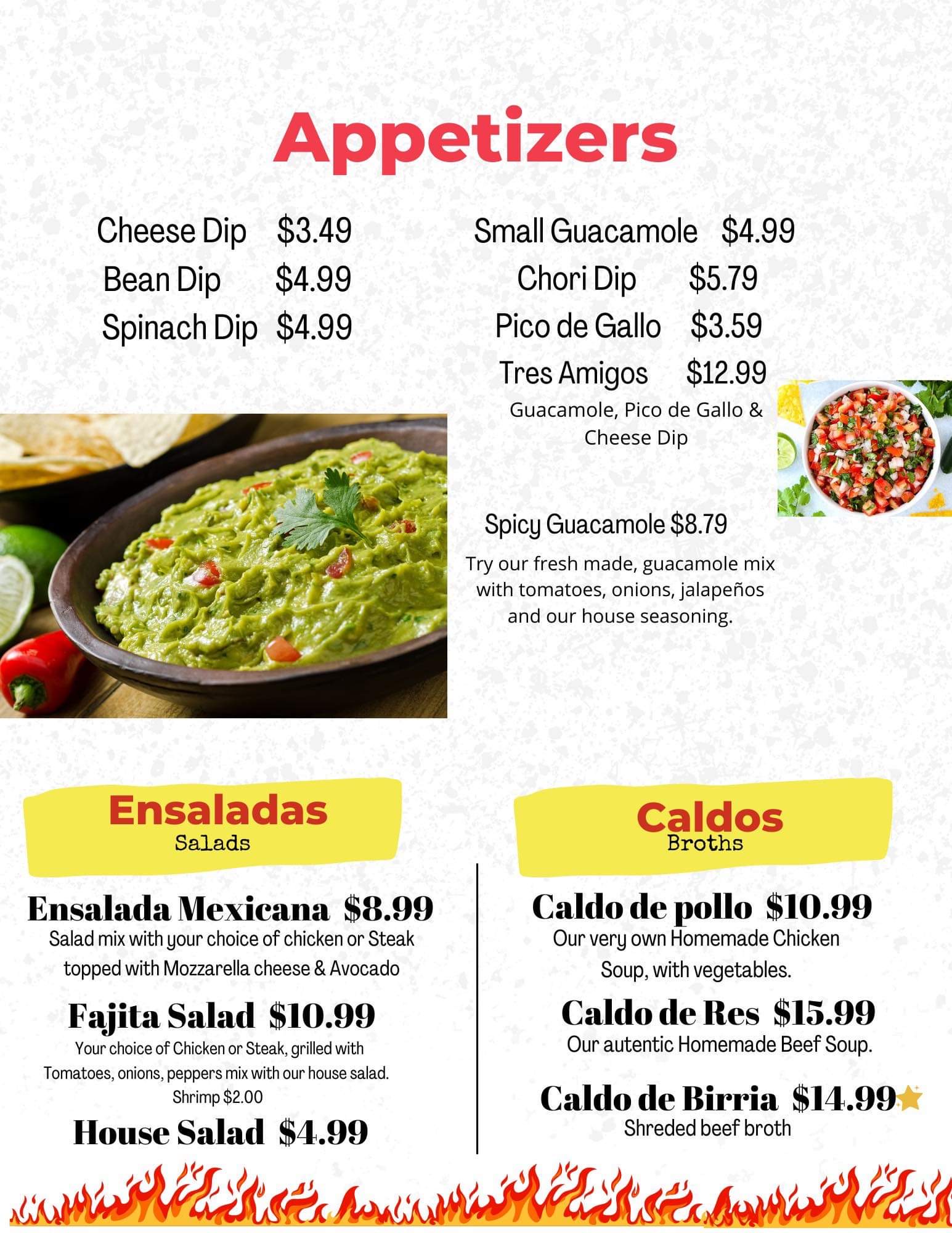 Appetizers

Cheese Dip $3.49
Bean Dip $4.99
Spinach Dip $4.99

Small Guacamole $4.99
Chori Dip $5.79
Pico de Gallo $3.59
Tres Amigos $12.99
Guacamole, Pico de Gallo & Cheese Dip

Spicy Guacamole $8.79
Try our fresh made, guacamole mix with tomatoes, onions, jalapeños and our house seasoning.

Ensaladas
Salads

Ensalada Mexicana $8.99
Salad mix with your choice of chicken or Steak topped with Mozzarella cheese & Avocado

Fajita Salad $10.99
Your choice of Chicken or Steak, grilled with Tomatoes, onions, peppers mix with our house salad.
Shrimp $2.00

House Salad $4.99

Caldos
Broths

Caldo de pollo $10.99
Our very own Homemade Chicken Soup, with vegetables.

Caldo de Res $15.99
Our autentic Homemade Beef Soup.

Caldo de Birria $14.99
Shreded beef broth